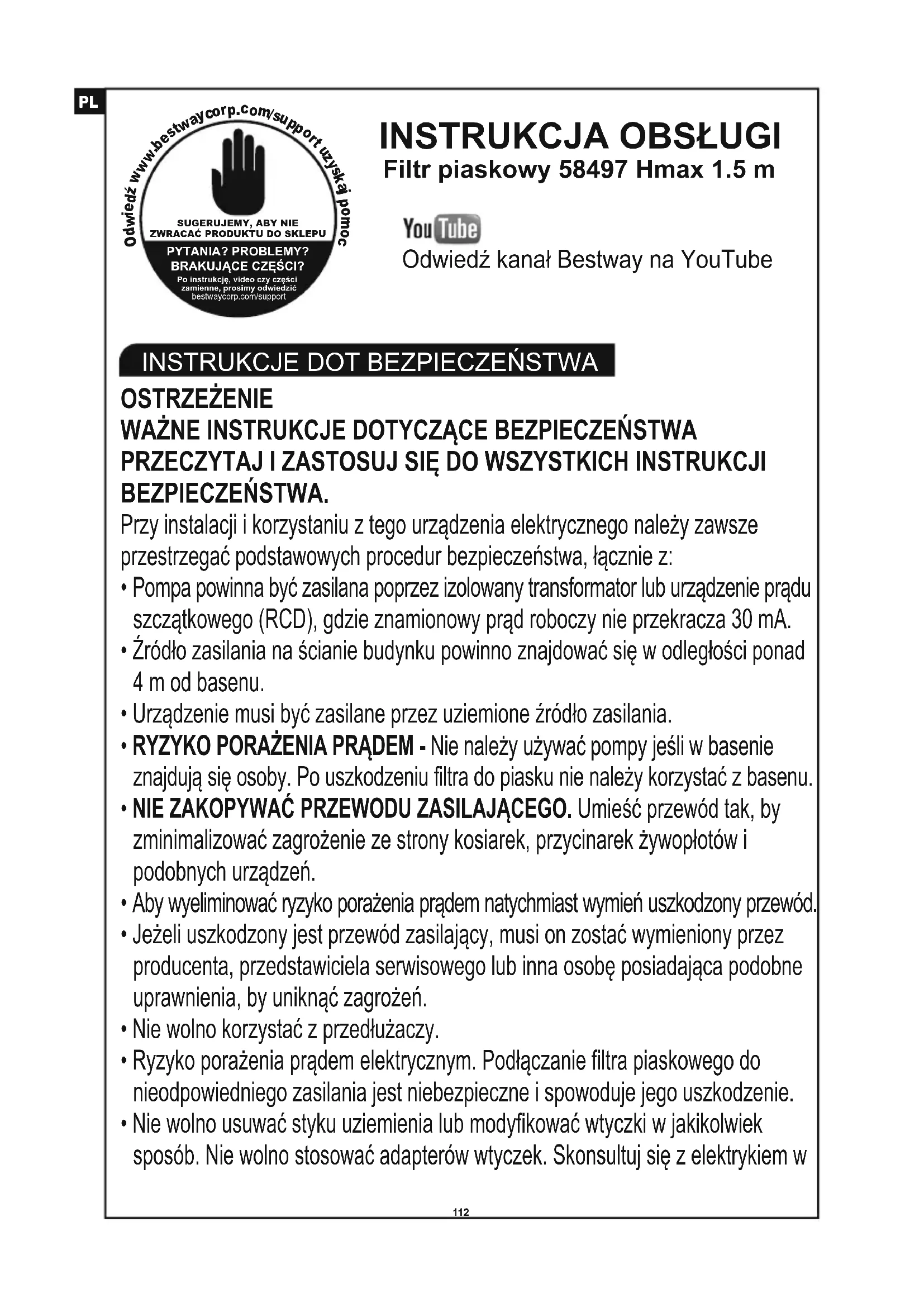 PL

Odwiedź www.bestwaycorp.com/support uzyskaj pomoc

SUGERUJEMY, ABY NIE ZWRACAĆ PRODUKTU DO SKLEPU

PYTANIA? PROBLEMY? BRAKUJĄCE CZĘŚCI?

Po instrukcję, video czy części zamienne, prosimy odwiedzić bestwaycorp.com/support

INSTRUKCJA OBSŁUGI
Filtr piaskowy 58497 Hmax 1.5 m

YouTube
Odwiedź kanał Bestway na YouTube

INSTRUKCJE DOT BEZPIECZEŃSTWA

OSTRZEŻENIE
WAŻNE INSTRUKCJE DOTYCZĄCE BEZPIECZEŃSTWA
PRZECZYTAJ I ZASTOSUJ SIĘ DO WSZYSTKICH INSTRUKCJI BEZPIECZEŃSTWA.

Przy instalacji i korzystaniu z tego urządzenia elektrycznego należy zawsze przestrzegać podstawowych procedur bezpieczeństwa, łącznie z:
• Pompa powinna być zasilana poprzez izolowany transformator lub urządzenie prądu szczątkowego (RCD), gdzie znamionowy prąd roboczy nie przekracza 30 mA.
• Źródło zasilania na ścianie budynku powinno znajdować się w odległości ponad 4 m od basenu.
• Urządzenie musi być zasilane przez uziemione źródło zasilania.
• RYZYKO PORAŻENIA PRĄDEM - Nie należy używać pompy jeśli w basenie znajdują się osoby. Po uszkodzeniu filtra do piasku nie należy korzystać z basenu.
• NIE ZAKOPYWAĆ PRZEWODU ZASILAJĄCEGO. Umieść przewód tak, by zminimalizować zagrożenie ze strony kosiarek, przycinarek żywopłotów i podobnych urządzeń.
• Aby wyeliminować ryzyko porażenia prądem natychmiast wymień uszkodzony przewód.
• Jeżeli uszkodzony jest przewód zasilający, musi on zostać wymieniony przez producenta, przedstawiciela serwisowego lub inna osobę posiadająca podobne uprawnienia, by uniknąć zagrożeń.
• Nie wolno korzystać z przedłużaczy.
• Ryzyko porażenia prądem elektrycznym. Podłączanie filtra piaskowego do nieodpowiedniego zasilania jest niebezpieczne i spowoduje jego uszkodzenie.
• Nie wolno usuwać styku uziemienia lub modyfikować wtyczki w jakikolwiek sposób. Nie wolno stosować adapterów wtyczek. Skonsultuj się z elektrykiem w

112